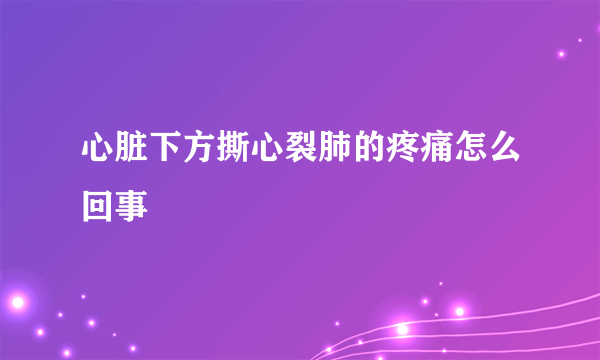 心脏下方撕心裂肺的疼痛怎么回事